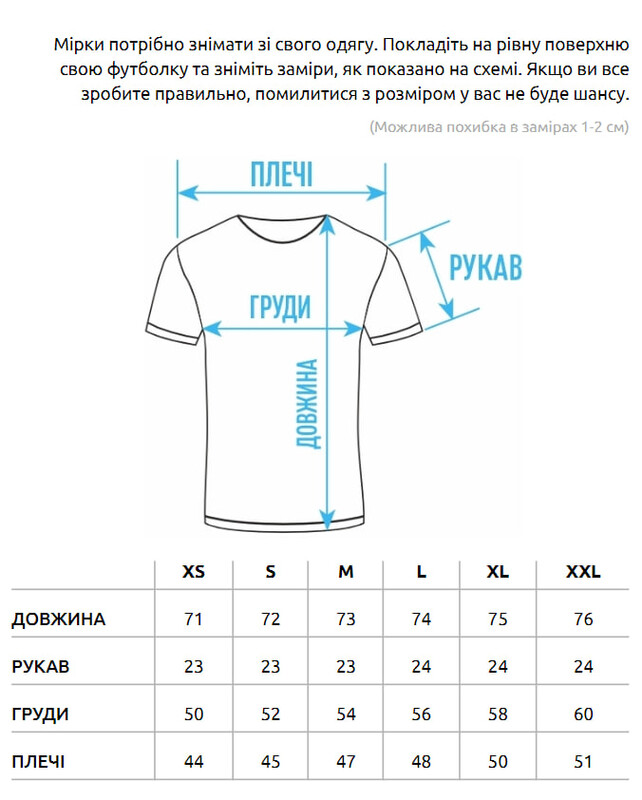 Мірки потрібно знімати зі свого одягу. Покладіть на рівну поверхню свою футболку та зніміть заміри, як показано на схемі. Якщо ви все зробите правильно, помилитися з розміром у вас не буде шансу.

(Можлива похибка в замірах 1-2 см)

ПЛЕЧІ

РУКАВ

ГРУДИ

ДОВЖИНА

| | XS | S | M | L | XL | XXL |
|---|---|---|---|---|---|---|
| ДОВЖИНА | 71 | 72 | 73 | 74 | 75 | 76 |
| РУКАВ | 23 | 23 | 23 | 24 | 24 | 24 |
| ГРУДИ | 50 | 52 | 54 | 56 | 58 | 60 |
| ПЛЕЧІ | 44 | 45 | 47 | 48 | 50 | 51 |